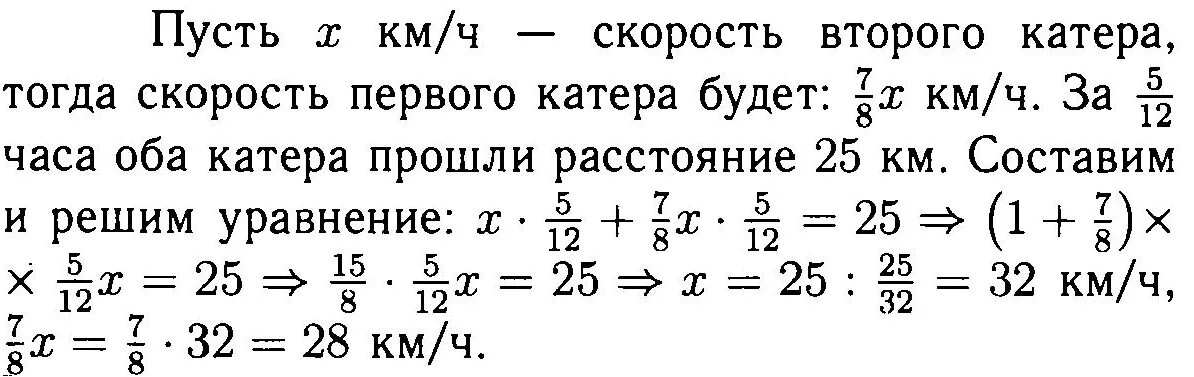 Пусть $x$ км/ч — скорость второго катера, тогда скорость первого катера будет: $\frac{7}{8}x$ км/ч. За $\frac{5}{12}$ часа оба катера прошли расстояние 25 км. Составим и решим уравнение: $x \cdot \frac{5}{12} + \frac{7}{8}x \cdot \frac{5}{12} = 25 \Rightarrow \left(1 + \frac{7}{8}\right) \times$ $\times \frac{5}{12}x = 25 \Rightarrow \frac{15}{8} \cdot \frac{5}{12}x = 25 \Rightarrow x = 25 : \frac{25}{32} = 32$ км/ч, $\frac{7}{8}x = \frac{7}{8} \cdot 32 = 28$ км/ч.